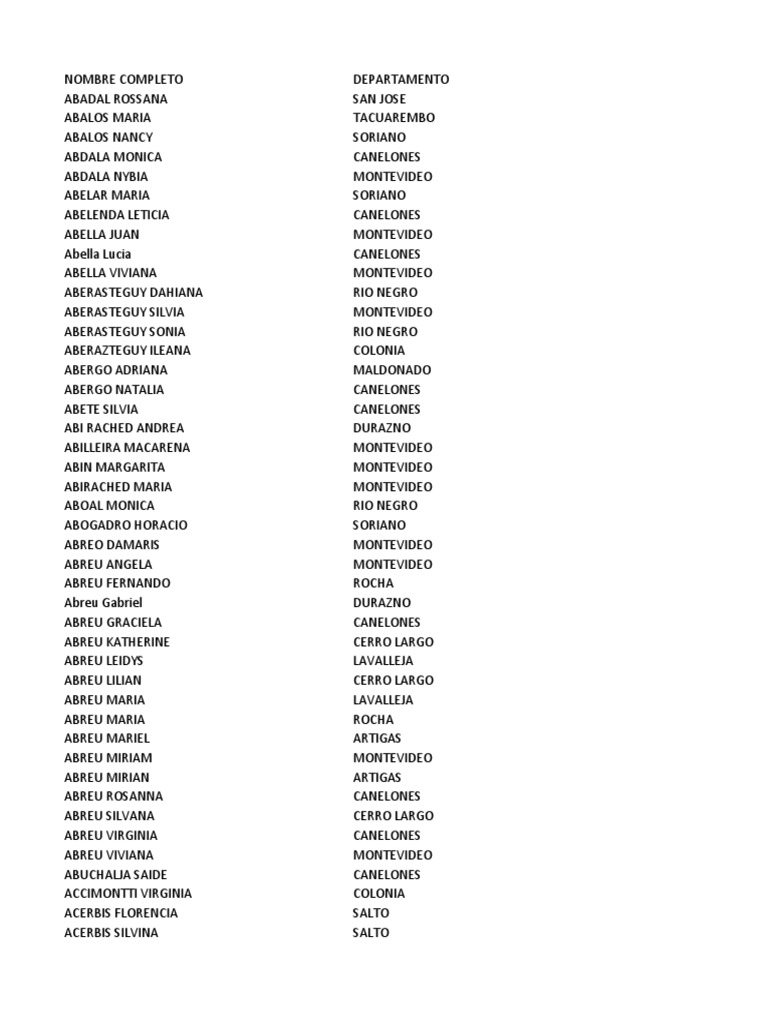 | NOMBRE COMPLETO | DEPARTAMENTO |
|---|---|
| ABADAL ROSSANA | SAN JOSE |
| ABALOS MARIA | TACUAREMBO |
| ABALOS NANCY | SORIANO |
| ABDALA MONICA | CANELONES |
| ABDALA NYBIA | MONTEVIDEO |
| ABELAR MARIA | SORIANO |
| ABELENDA LETICIA | CANELONES |
| ABELLA JUAN | MONTEVIDEO |
| Abella Lucia | CANELONES |
| ABELLA VIVIANA | MONTEVIDEO |
| ABERASTEGUY DAHIANA | RIO NEGRO |
| ABERASTEGUY SILVIA | MONTEVIDEO |
| ABERASTEGUY SONIA | RIO NEGRO |
| ABERAZTEGUY ILEANA | COLONIA |
| ABERGO ADRIANA | MALDONADO |
| ABERGO NATALIA | CANELONES |
| ABETE SILVIA | CANELONES |
| ABI RACHED ANDREA | DURAZNO |
| ABILLEIRA MACARENA | MONTEVIDEO |
| ABIN MARGARITA | MONTEVIDEO |
| ABIRACHED MARIA | MONTEVIDEO |
| ABOAL MONICA | RIO NEGRO |
| ABOGADRO HORACIO | SORIANO |
| ABREO DAMARIS | MONTEVIDEO |
| ABREU ANGELA | MONTEVIDEO |
| ABREU FERNANDO | ROCHA |
| Abreu Gabriel | DURAZNO |
| ABREU GRACIELA | CANELONES |
| ABREU KATHERINE | CERRO LARGO |
| ABREU LEIDYS | LAVALLEJA |
| ABREU LILIAN | CERRO LARGO |
| ABREU MARIA | LAVALLEJA |
| ABREU MARIA | ROCHA |
| ABREU MARIEL | ARTIGAS |
| ABREU MIRIAM | MONTEVIDEO |
| ABREU MIRIAN | ARTIGAS |
| ABREU ROSANNA | CANELONES |
| ABREU SILVANA | CERRO LARGO |
| ABREU VIRGINIA | CANELONES |
| ABREU VIVIANA | MONTEVIDEO |
| ABUCHALJA SAIDE | CANELONES |
| ACCIMONTTI VIRGINIA | COLONIA |
| ACERBIS FLORENCIA | SALTO |
| ACERBIS SILVINA | SALTO |